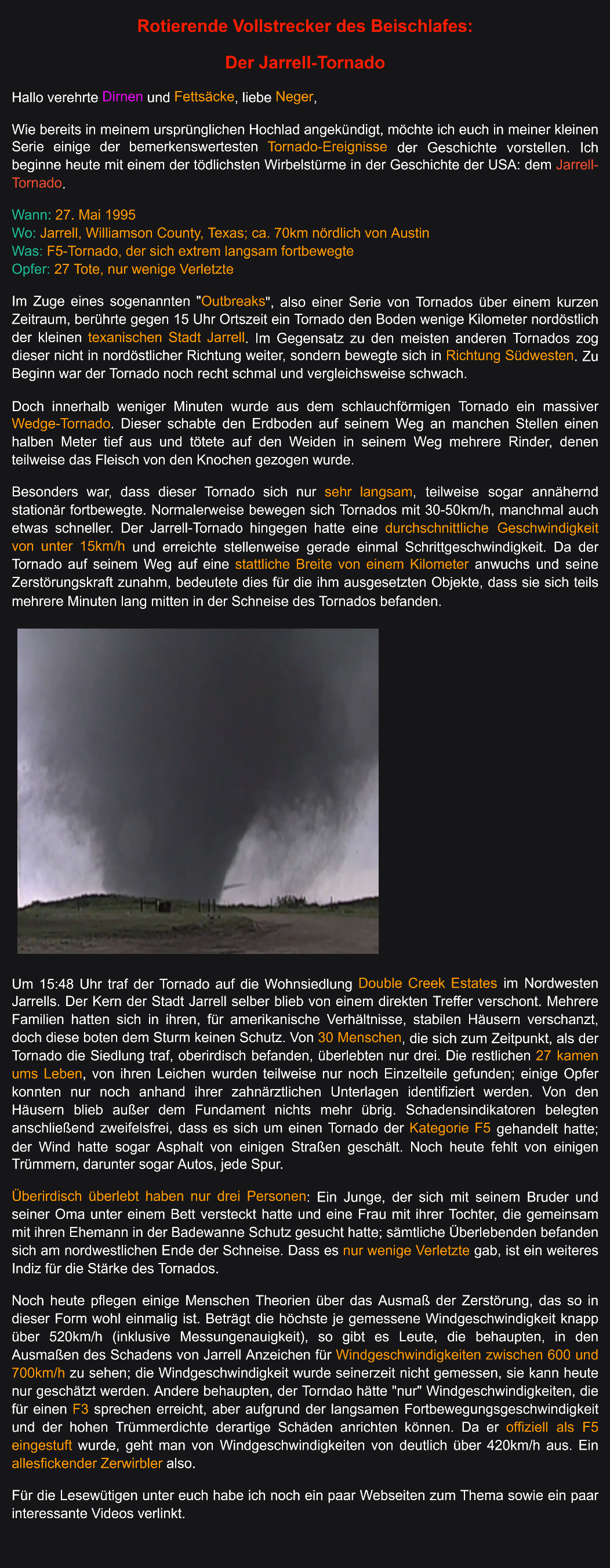 Rotierende Vollstrecker des Beischlafes:

Der Jarrell-Tornado

Hallo verehrte Dirnen und Fettsäcke, liebe Neger,

Wie bereits in meinem ursprünglichen Hochlad angekündigt, möchte ich euch in meiner kleinen Serie einige der bemerkenswertesten Tornado-Ereignisse der Geschichte vorstellen. Ich beginne heute mit einem der tödlichsten Wirbelstürme in der Geschichte der USA: dem Jarrell-Tornado.

Wann: 27. Mai 1995
Wo: Jarrell, Williamson County, Texas; ca. 70km nördlich von Austin
Was: F5-Tornado, der sich extrem langsam fortbewegte
Opfer: 27 Tote, nur wenige Verletzte

Im Zuge eines sogenannten "Outbreaks", also einer Serie von Tornados über einem kurzen Zeitraum, berührte gegen 15 Uhr Ortszeit ein Tornado den Boden wenige Kilometer nordöstlich der kleinen texanischen Stadt Jarrell. Im Gegensatz zu den meisten anderen Tornados zog dieser nicht in nordöstlicher Richtung weiter, sondern bewegte sich in Richtung Südwesten. Zu Beginn war der Tornado noch recht schmal und vergleichsweise schwach.

Doch innerhalb weniger Minuten wurde aus dem schlauchförmigen Tornado ein massiver Wedge-Tornado. Dieser schabte den Erdboden auf seinem Weg an manchen Stellen einen halben Meter tief aus und tötete auf den Weiden in seinem Weg mehrere Rinder, denen teilweise das Fleisch von den Knochen gezogen wurde.

Besonders war, dass dieser Tornado sich nur sehr langsam, teilweise sogar annähernd stationär fortbewegte. Normalerweise bewegen sich Tornados mit 30-50km/h, manchmal auch etwas schneller. Der Jarrell-Tornado hingegen hatte eine durchschnittliche Geschwindigkeit von unter 15km/h und erreichte stellenweise gerade einmal Schrittgeschwindigkeit. Da der Tornado auf seinem Weg auf eine stattliche Breite von einem Kilometer anwuchs und seine Zerstörungskraft zunahm, bedeutete dies für die ihm ausgesetzten Objekte, dass sie sich teils mehrere Minuten lang mitten in der Schneise des Tornados befanden.

Um 15:48 Uhr traf der Tornado auf die Wohnsiedlung Double Creek Estates im Nordwesten Jarrells. Der Kern der Stadt Jarrell selber blieb von einem direkten Treffer verschont. Mehrere Familien hatten sich in ihren, für amerikanische Verhältnisse, stabilen Häusern verschanzt, doch diese boten dem Sturm keinen Schutz. Von 30 Menschen, die sich zum Zeitpunkt, als der Tornado die Siedlung traf, oberirdisch befanden, überlebten nur drei. Die restlichen 27 kamen ums Leben, von ihren Leichen wurden teilweise nur noch Einzelteile gefunden; einige Opfer konnten nur noch anhand ihrer zahnärztlichen Unterlagen identifiziert werden. Von den Häusern blieb außer dem Fundament nichts mehr übrig. Schadensindikatoren belegten anschließend zweifelsfrei, dass es sich um einen Tornado der Kategorie F5 gehandelt hatte; der Wind hatte sogar Asphalt von einigen Straßen geschält. Noch heute fehlt von einigen Trümmern, darunter sogar Autos, jede Spur.

Überirdisch überlebt haben nur drei Personen: Ein Junge, der sich mit seinem Bruder und seiner Oma unter einem Bett versteckt hatte und eine Frau mit ihrer Tochter, die gemeinsam mit ihren Ehemann in der Badewanne Schutz gesucht hatte; sämtliche Überlebenden befanden sich am nordwestlichen Ende der Schneise. Dass es nur wenige Verletzte gab, ist ein weiteres Indiz für die Stärke des Tornados.

Noch heute pflegen einige Menschen Theorien über das Ausmaß der Zerstörung, das so in dieser Form wohl einmalig ist. Beträgt die höchste je gemessene Windgeschwindigkeit knapp über 520km/h (inklusive Messungenauigkeit), so gibt es Leute, die behaupten, in den Ausmaßen des Schadens von Jarrell Anzeichen für Windgeschwindigkeiten zwischen 600 und 700km/h zu sehen; die Windgeschwindigkeit wurde seinerzeit nicht gemessen, sie kann heute nur geschätzt werden. Andere behaupten, der Torndao hätte "nur" Windgeschwindigkeiten, die für einen F3 sprechen erreicht, aber aufgrund der langsamen Fortbewegungsgeschwindigkeit und der hohen Trümmerdichte derartige Schäden anrichten können. Da er offiziell als F5 eingestuft wurde, geht man von Windgeschwindigkeiten von deutlich über 420km/h aus. Ein allesfickender Zerwirbler also.

Für die Lesewütigen unter euch habe ich noch ein paar Webseiten zum Thema sowie ein paar interessante Videos verlinkt.